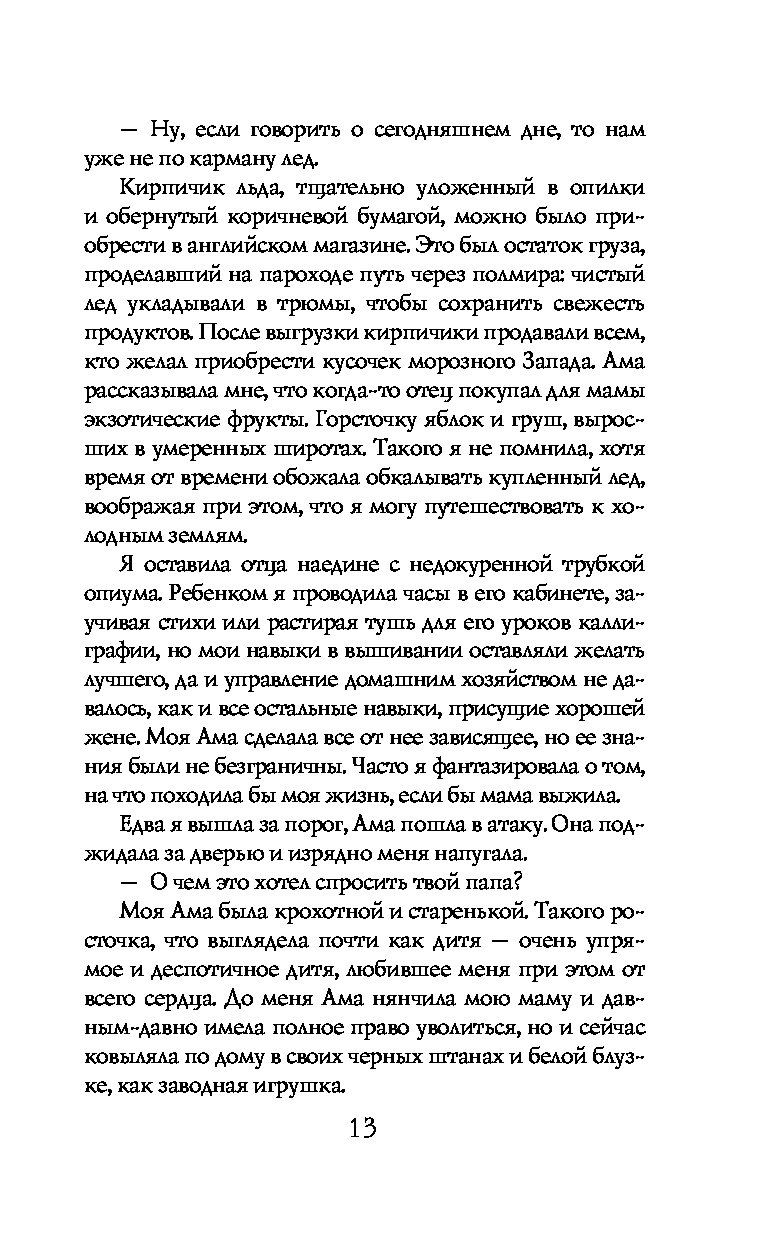 — Ну, если говорить о сегодняшнем дне, то нам уже не по карману лед.

Кирпичик льда, тщательно уложенный в опилки и обернутый коричневой бумагой, можно было приобрести в английском магазине. Это был остаток груза, проделавший на пароходе путь через полмира: чистый лед укладывали в трюмы, чтобы сохранить свежесть продуктов. После выгрузки кирпичики продавали всем, кто желал приобрести кусочек морозного Запада. Ама рассказывала мне, что когда-то отец покупал для мамы экзотические фрукты. Горсточку яблок и груш, выросших в умеренных широтах. Такого я не помнила, хотя время от времени обожала обкалывать купленный лед, воображая при этом, что я могу путешествовать к холодным землям.

Я оставила отца наедине с недокуренной трубкой опиума. Ребенком я проводила часы в его кабинете, заучивая стихи или растирая тушь для его уроков каллиграфии, но мои навыки в вышивании оставляли желать лучшего, да и управление домашним хозяйством не давалось, как и все остальные навыки, присущие хорошей жене. Моя Ама сделала все от нее зависящее, но ее знания были не безграничны. Часто я фантазировала о том, на что походила бы моя жизнь, если бы мама выжила.

Едва я вышла за порог, Ама пошла в атаку. Она поджидала за дверью и изрядно меня напугала.

— О чем это хотел спросить твой папа?

Моя Ама была крохотной и старенькой. Такого росточка, что выглядела почти как дитя — очень упрямое и деспотичное дитя, любившее меня при этом от всего сердца. До меня Ама нянчила мою маму и давным-давно имела полное право уволиться, но и сейчас ковыляла по дому в своих черных штанах и белой блузке, как заводная игрушка.

13